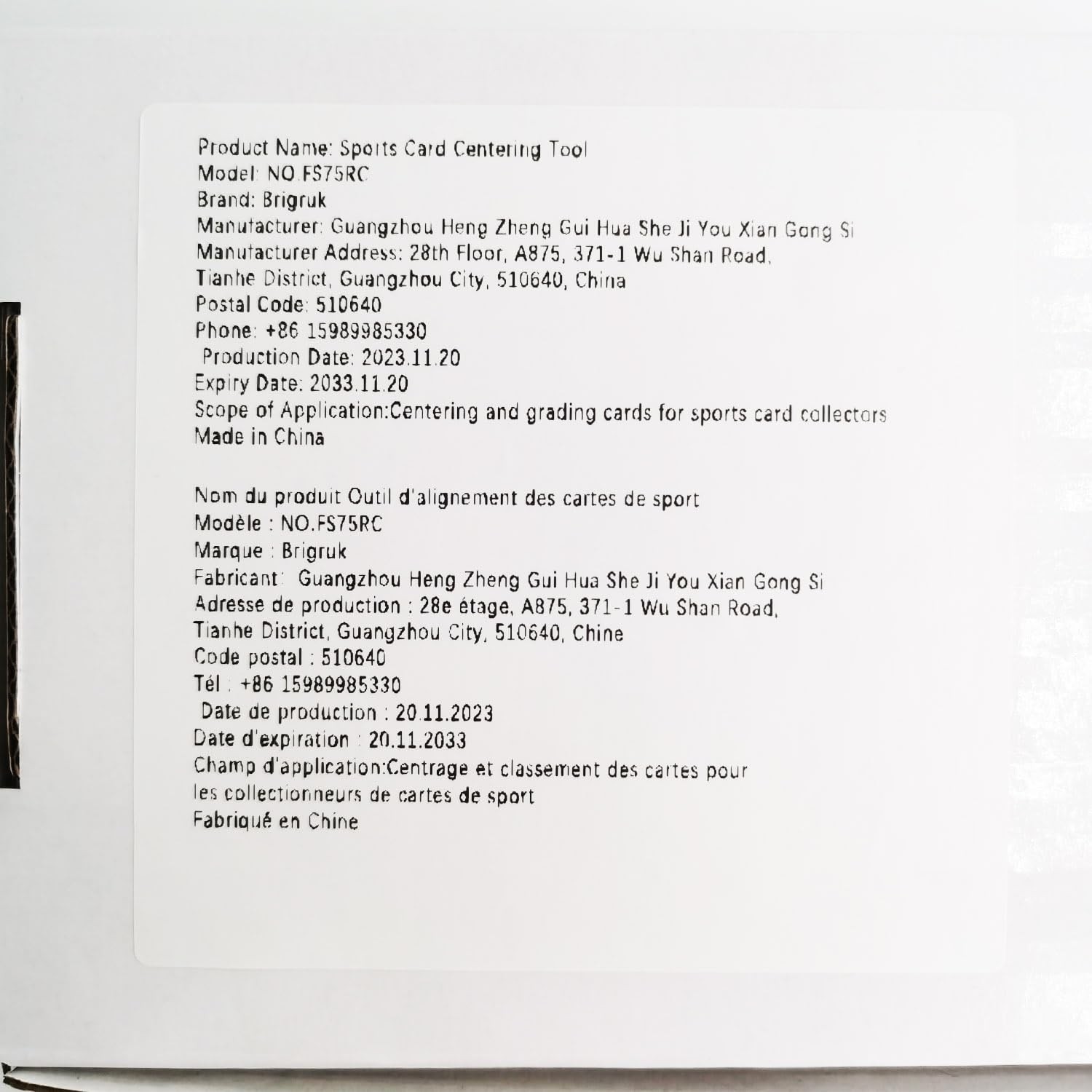 Product Name: Sports Card Centering Tool
Model: NO.FS75RC
Brand: Brigruk
Manufacturer: Guangzhou Heng Zheng Gui Hua She Ji You Xian Gong Si
Manufacturer Address: 28th Floor, A875, 371-1 Wu Shan Road,
Tianhe District, Guangzhou City, 510640, China
Postal Code: 510640
Phone: +86 15989985330
Production Date: 2023.11.20
Expiry Date: 2033.11.20
Scope of Application:Centering and grading cards for sports card collectors
Made in China

Nom du produit Outil d'alignement des cartes de sport
Modèle : NO.FS75RC
Marque : Brigruk
Fabricant : Guangzhou Heng Zheng Gui Hua She Ji You Xian Gong Si
Adresse de production : 28e étage, A875, 371-1 Wu Shan Road,
Tianhe District, Guangzhou City, 510640, Chine
Code postal : 510640
Tél : +86 15989985330
Date de production : 20.11.2023
Date d'expiration : 20.11.2033
Champ d'application:Centrage et classement des cartes pour les collectionneurs de cartes de sport
Fabriqué en Chine